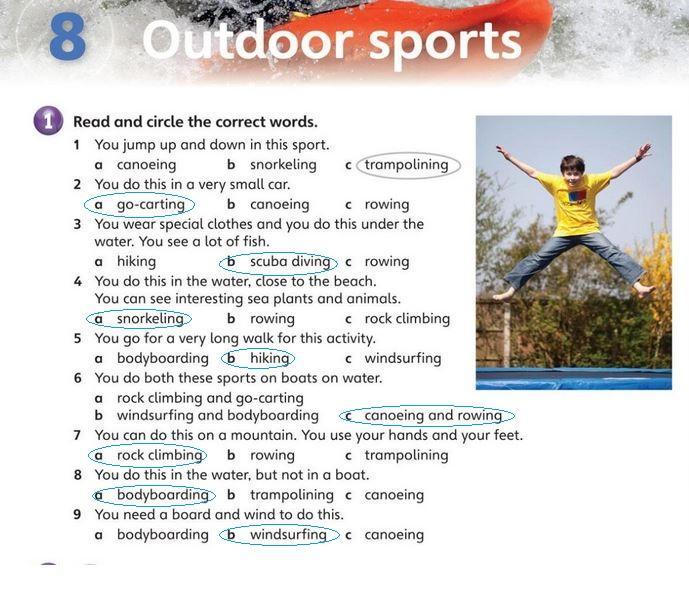 8 Outdoor sports

1 Read and circle the correct words.

1 You jump up and down in this sport.
a canoeing b snorkeling c trampolining

2 You do this in a very small car.
a go-carting b canoeing c rowing

3 You wear special clothes and you do this under the water. You see a lot of fish.
a hiking b scuba diving c rowing

4 You do this in the water, close to the beach. You can see interesting sea plants and animals.
a snorkeling b rowing c rock climbing

5 You go for a very long walk for this activity.
a bodyboarding b hiking c windsurfing

6 You do both these sports on boats on water.
a rock climbing and go-carting
b windsurfing and bodyboarding c canoeing and rowing

7 You can do this on a mountain. You use your hands and your feet.
a rock climbing b rowing c trampolining

8 You do this in the water, but not in a boat.
a bodyboarding b trampolining c canoeing

9 You need a board and wind to do this.
a bodyboarding b windsurfing c canoeing